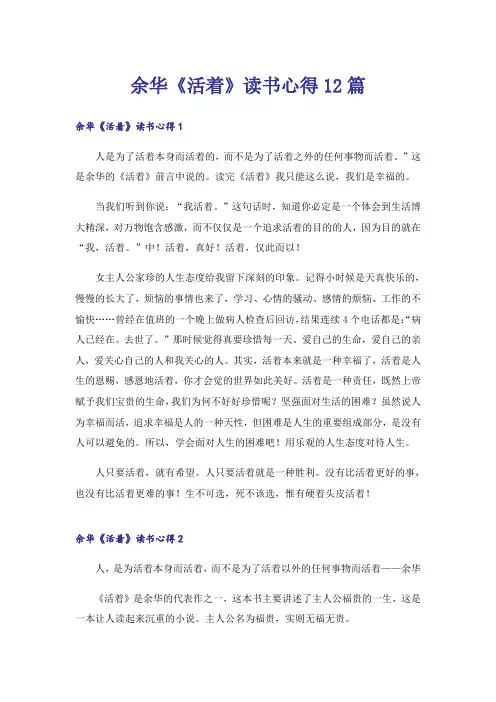 余华《活着》读书心得12篇

余华《活着》读书心得1

人是为了活着本身而活着的，而不是为了活着之外的任何事物而活着。”这是余华的《活着》前言中说的。读完《活着》我只能这么说，我们是幸福的。

当我们听到你说：“我活着。”这句话时，知道你必定是一个体会到生活博大精深，对万物饱含感激，而不仅仅是一个追求活着的目的的人，因为目的就在“我，活着。”中！活着，真好！活着，仅此而以！

女主人公家珍的人生态度给我留下深刻的印象。记得小时候是天真快乐的，慢慢的长大了，烦恼的事情也来了，学习、心情的骚动、感情的烦恼、工作的不愉快……曾经在值班的一个晚上做病人检查后回访，结果连续4个电话都是：“病人已经在。去世了。”那时候觉得真要珍惜每一天。爱自己的生命，爱自己的亲人，爱关心自己的人和我关心的人。其实，活着本来就是一种幸福了，活着是人生的恩赐，感恩地活着，你才会觉的世界如此美好。活着是一种责任，既然上帝赋予我们宝贵的生命，我们为何不好好珍惜呢？坚强面对生活的困难？虽然说人为幸福而活，追求幸福是人的一种天性，但困难是人生的重要组成部分，是没有人可以避免的。所以，学会面对人生的困难吧！用乐观的人生态度对待人生。

人只要活着，就有希望。人只要活着就是一种胜利。没有比活着更好的事，也没有比活着更难的事！生不可选，死不该选，惟有硬着头皮活着！

余华《活着》读书心得2

人，是为活着本身而活着，而不是为了活着以外的任何事物而活着——余华

《活着》是余华的代表作之一，这本书主要讲述了主人公福贵的一生，这是一本让人读起来沉重的小说。主人公名为福贵，实则无福无贵。